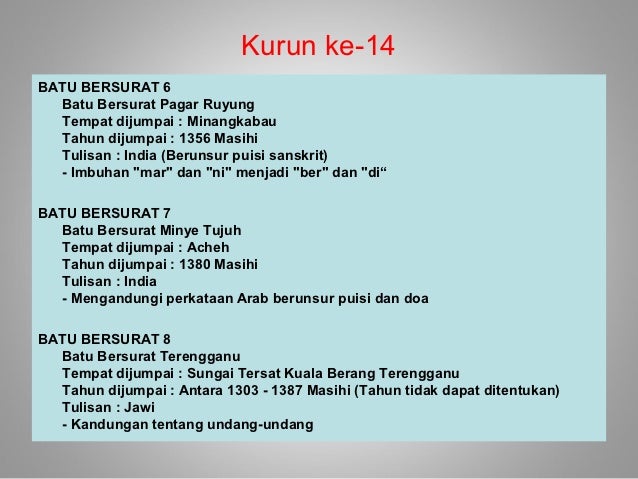 Kurun ke-14

BATU BERSURAT 6
Batu Bersurat Pagar Ruyung
Tempat dijumpai : Minangkabau
Tahun dijumpai : 1356 Masihi
Tulisan : India (Berunsur puisi sanskrit)
- Imbuhan "mar" dan "ni" menjadi "ber" dan "di“

BATU BERSURAT 7
Batu Bersurat Minye Tujuh
Tempat dijumpai : Acheh
Tahun dijumpai : 1380 Masihi
Tulisan : India
- Mengandungi perkataan Arab berunsur puisi dan doa

BATU BERSURAT 8
Batu Bersurat Terengganu
Tempat dijumpai : Sungai Tersat Kuala Berang Terengganu
Tahun dijumpai : Antara 1303 - 1387 Masihi (Tahun tidak dapat ditentukan)
Tulisan : Jawi
- Kandungan tentang undang-undang